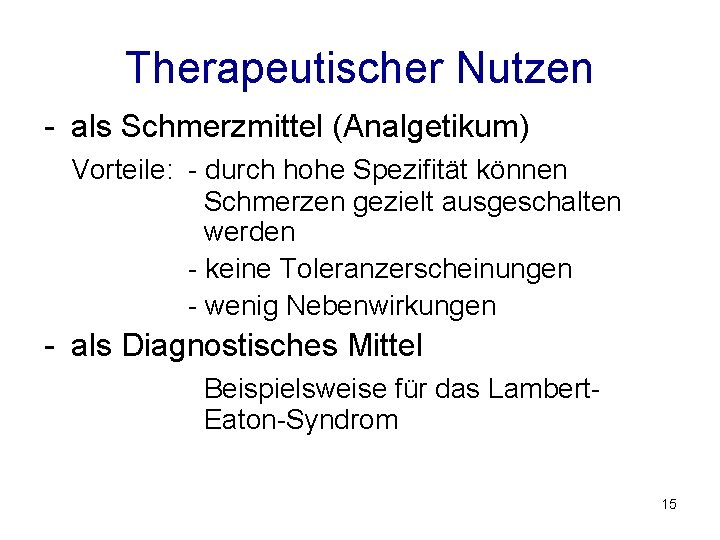 Therapeutischer Nutzen

- als Schmerzmittel (Analgetikum)

Vorteile: - durch hohe Spezifität können Schmerzen gezielt ausgeschalten werden
- keine Toleranzerscheinungen
- wenig Nebenwirkungen

- als Diagnostisches Mittel

Beispielsweise für das Lambert-Eaton-Syndrom

15